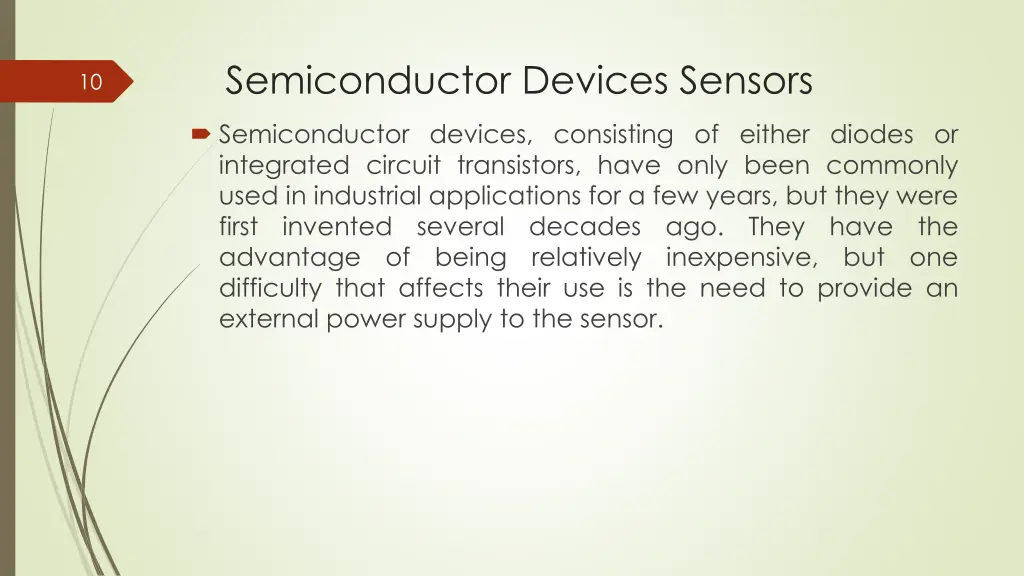 10

Semiconductor Devices Sensors

Semiconductor devices, consisting of either diodes or integrated circuit transistors, have only been commonly used in industrial applications for a few years, but they were first invented several decades ago. They have the advantage of being relatively inexpensive, but one difficulty that affects their use is the need to provide an external power supply to the sensor.